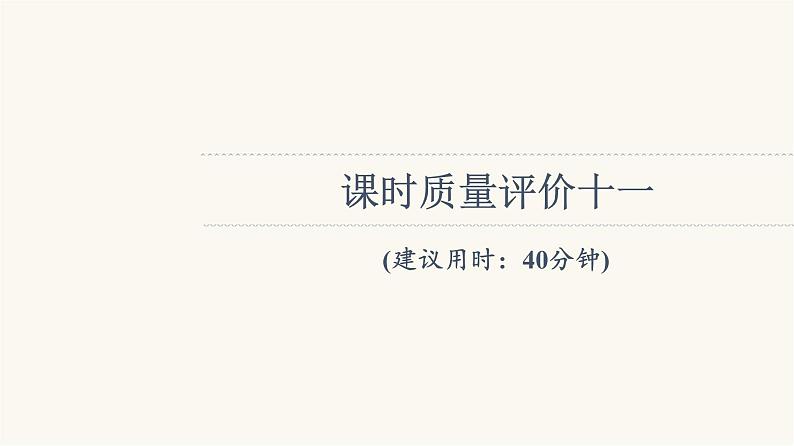 课时质量评价十一

(建议用时：40分钟)